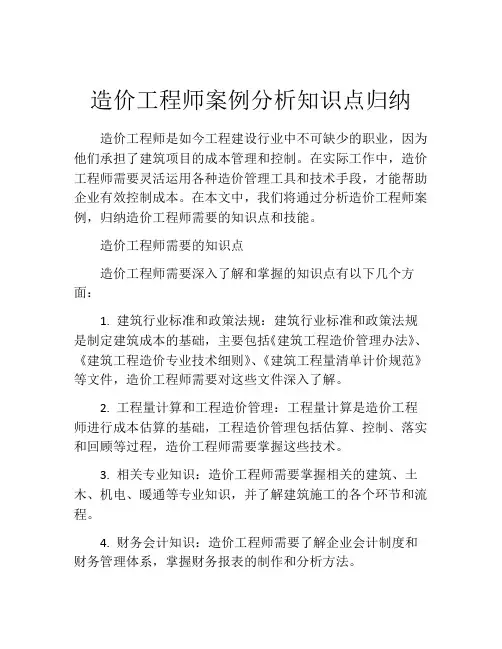 造价工程师案例分析知识点归纳

造价工程师是如今工程建设行业中不可缺少的职业，因为他们承担了建筑项目的成本管理和控制。在实际工作中，造价工程师需要灵活运用各种造价管理工具和技术手段，才能帮助企业有效控制成本。在本文中，我们将通过分析造价工程师案例，归纳造价工程师需要的知识点和技能。

造价工程师需要的知识点

造价工程师需要深入了解和掌握的知识点有以下几个方面：

1. 建筑行业标准和政策法规：建筑行业标准和政策法规是制定建筑成本的基础，主要包括《建筑工程造价管理办法》、《建筑工程造价专业技术细则》、《建筑工程量清单计价规范》等文件，造价工程师需要对这些文件深入了解。

2. 工程量计算和工程造价管理：工程量计算是造价工程师进行成本估算的基础，工程造价管理包括估算、控制、落实和回顾等过程，造价工程师需要掌握这些技术。

3. 相关专业知识：造价工程师需要掌握相关的建筑、土木、机电、暖通等专业知识，并了解建筑施工的各个环节和流程。

4. 财务会计知识：造价工程师需要了解企业会计制度和财务管理体系，掌握财务报表的制作和分析方法。